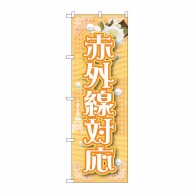 赤外線対応